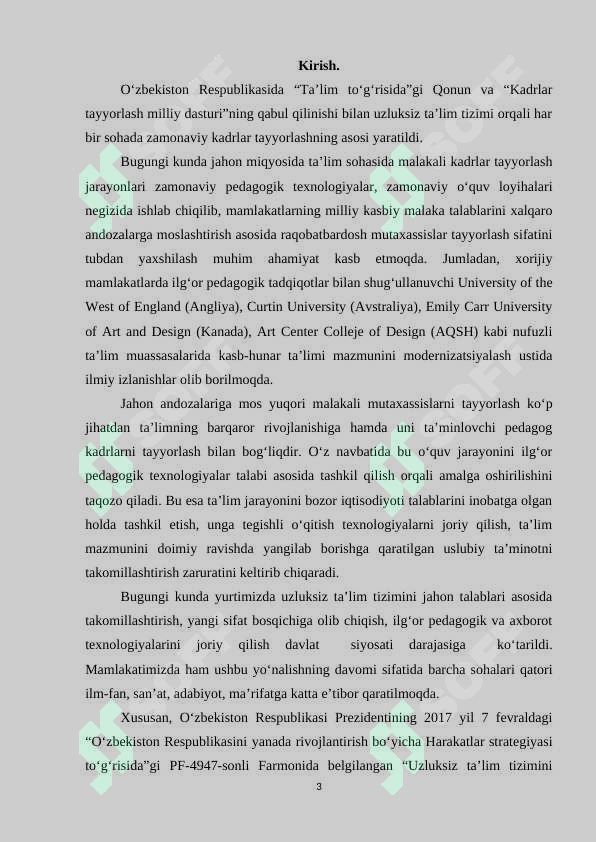 Kirish.

O‘zbekiston Respublikasida “Ta’lim to‘g‘risida”gi Qonun va “Kadrlar tayyorlash milliy dasturi”ning qabul qilinishi bilan uzluksiz ta’lim tizimi orqali har bir sohada zamonaviy kadrlar tayyorlashning asosi yaratildi.

Bugungi kunda jahon miqyosida ta’lim sohasida malakali kadrlar tayyorlash jarayonlari zamonaviy pedagogik texnologiyalar, zamonaviy o‘quv loyihalari negizida ishlab chiqilib, mamlakatlarning milliy kasbiy malaka talablarini xalqaro andozalarga moslashtirish asosida raqobatbardosh mutaxassislar tayyorlash sifatini tubdan yaxshilash muhim ahamiyat kasb etmoqda. Jumladan, xorijiy mamlakatlarda ilg‘or pedagogik tadqiqotlar bilan shug‘ullanuvchi University of the West of England (Angliya), Curtin University (Avstraliya), Emily Carr University of Art and Design (Kanada), Art Center Colleje of Design (AQSH) kabi nufuzli ta’lim muassasalarida kasb-hunar ta’limi mazmunini modernizatsiyalash ustida ilmiy izlanishlar olib borilmoqda.

Jahon andozalariga mos yuqori malakali mutaxassislarni tayyorlash ko‘p jihatdan ta’limning barqaror rivojlanishiga hamda uni ta’minlovchi pedagog kadrlarni tayyorlash bilan bog‘liqdir. O‘z navbatida bu o‘quv jarayonini ilg‘or pedagogik texnologiyalar talabi asosida tashkil qilish orqali amalga oshirilishini taqozo qiladi. Bu esa ta’lim jarayonini bozor iqtisodiyoti talablarini inobatga olgan holda tashkil etish, unga tegishli o‘qitish texnologiyalarni joriy qilish, ta’lim mazmunini doimiy ravishda yangilab borishga qaratilgan uslubiy ta’minotni takomillashtirish zaruratini keltirib chiqaradi.

Bugungi kunda yurtimizda uzluksiz ta’lim tizimini jahon talablari asosida takomillashtirish, yangi sifat bosqichiga olib chiqish, ilg‘or pedagogik va axborot texnologiyalarini joriy qilish davlat siyosati darajasiga ko‘tarildi. Mamlakatimizda ham ushbu yo‘nalishning davomi sifatida barcha sohalari qatori ilm-fan, san’at, adabiyot, ma’rifatga katta e’tibor qaratilmoqda.

Xususan, O‘zbekiston Respublikasi Prezidentining 2017 yil 7 fevraldagi “O‘zbekiston Respublikasini yanada rivojlantirish bo‘yicha Harakatlar strategiyasi to‘g‘risida”gi PF-4947-sonli Farmonida belgilangan “Uzluksiz ta’lim tizimini

3